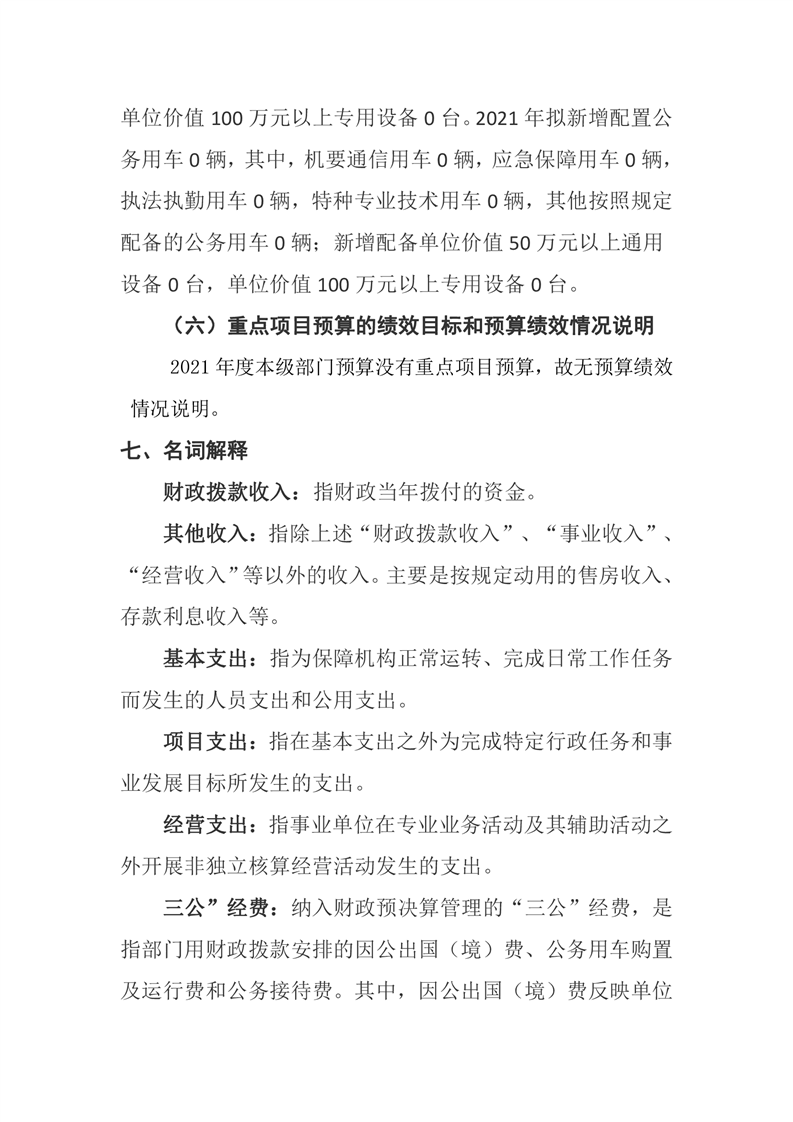 单位价值 100 万元以上专用设备 0 台。2021 年拟新增配置公务用车 0 辆，其中，机要通信用车 0 辆，应急保障用车 0 辆，执法执勤用车 0 辆，特种专业技术用车 0 辆，其他按照规定配备的公务用车 0 辆；新增配备单位价值 50 万元以上通用设备 0 台，单位价值 100 万元以上专用设备 0 台。

（六）重点项目预算的绩效目标和预算绩效情况说明

2021 年度本级部门预算没有重点项目预算，故无预算绩效情况说明。

七、名词解释

财政拨款收入：指财政当年拨付的资金。

其他收入：指除上述“财政拨款收入”、“事业收入”、“经营收入”等以外的收入。主要是按规定动用的售房收入、存款利息收入等。

基本支出：指为保障机构正常运转、完成日常工作任务而发生的人员支出和公用支出。

项目支出：指在基本支出之外为完成特定行政任务和事业发展目标所发生的支出。

经营支出：指事业单位在专业业务活动及其辅助活动之外开展非独立核算经营活动发生的支出。

三公”经费：纳入财政预决算管理的“三公”经费，是指部门用财政拨款安排的因公出国（境）费、公务用车购置及运行费和公务接待费。其中，因公出国（境）费反映单位